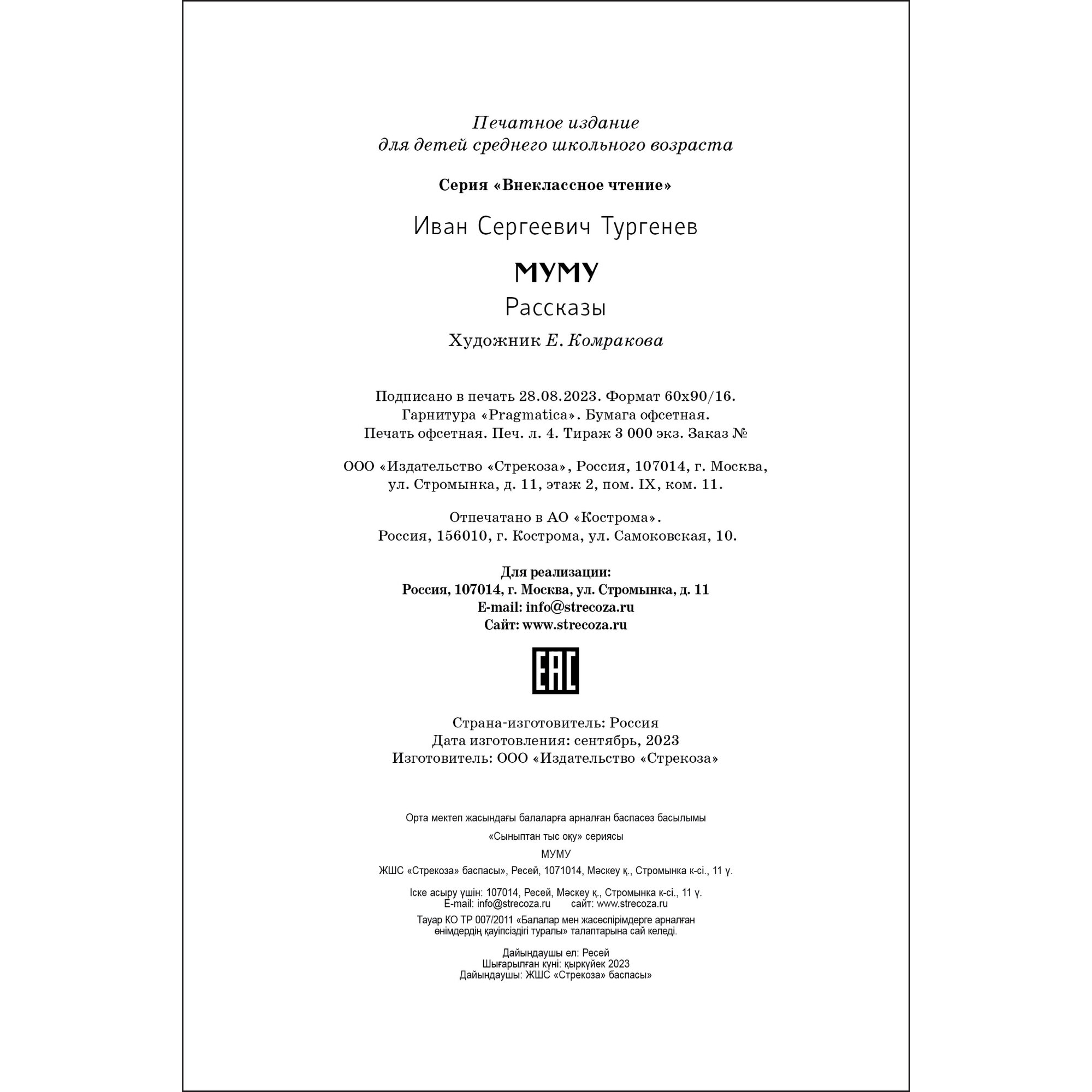 Печатное издание
для детей среднего школьного возраста

Серия «Внеклассное чтение»

Иван Сергеевич Тургенев

МУМУ

Рассказы

Художник Е. Комракова

Подписано в печать 28.08.2023. Формат 60х90/16.
Гарнитура «Pragmatica». Бумага офсетная.
Печать офсетная. Печ. л. 4. Тираж 3 000 экз. Заказ №

ООО «Издательство «Стрекоза», Россия, 107014, г. Москва,
ул. Стромынка, д. 11, этаж 2, пом. IX, ком. 11.

Отпечатано в АО «Кострома».
Россия, 156010, г. Кострома, ул. Самоковская, 10.

Для реализации:
Россия, 107014, г. Москва, ул. Стромынка, д. 11
E-mail: info@strecoza.ru
Сайт: www.strecoza.ru

EAC

Страна-изготовитель: Россия
Дата изготовления: сентябрь, 2023
Изготовитель: ООО «Издательство «Стрекоза»

Орта мектеп жасындағы балаларға арналған баспасөз басылымы

«Сыныптан тыс оқу» сериясы

МУМУ

ЖШС «Стрекоза» баспасы», Ресей, 1071014, Мәскеу қ., Стромынка к-сі., 11 ү.

Іске асыру үшін: 107014, Ресей, Мәскеу қ., Стромынка к-сі., 11 ү.
E-mail: info@strecoza.ru сайт: www.strecoza.ru

Тауар КО ТР 007/2011 «Балалар мен жасөспірімдерге арналған өнімдердің қауіпсіздігі туралы» талаптарына сай келеді.

Дайындаушы ел: Ресей
Шығарылған күні: қыркүйек 2023
Дайындаушы: ЖШС «Стрекоза» баспасы»